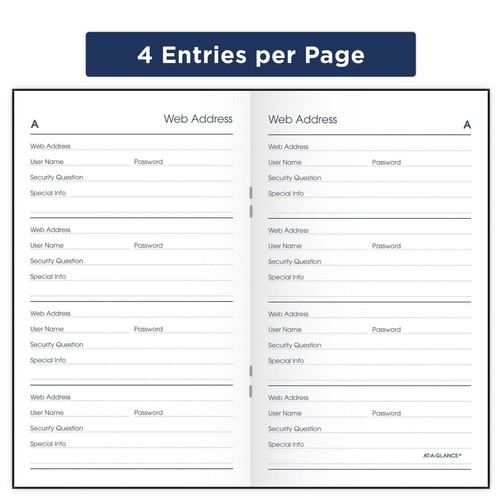 4 Entries per Page

A

Web Address

Web Address

User Name Password

Security Question

Special Info

Web Address

User Name Password

Security Question

Special Info

Web Address

User Name Password

Security Question

Special Info

Web Address

User Name Password

Security Question

Special Info

Web Address

A

Web Address

User Name Password

Security Question

Special Info

Web Address

User Name Password

Security Question

Special Info

Web Address

User Name Password

Security Question

Special Info

Web Address

User Name Password

Security Question

Special Info

AT-A-GLANCE®